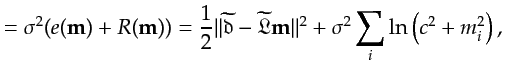 $= \sigma^2(e(\mathbf{m}) + R(\mathbf{m})) = \frac{1}{2}\|\widetilde{\mathfrak{d}} - \widetilde{\mathfrak{L}}\mathbf{m}\|^2 + \sigma^2 \sum_i \ln\left(c^2 + m_i^2\right),$